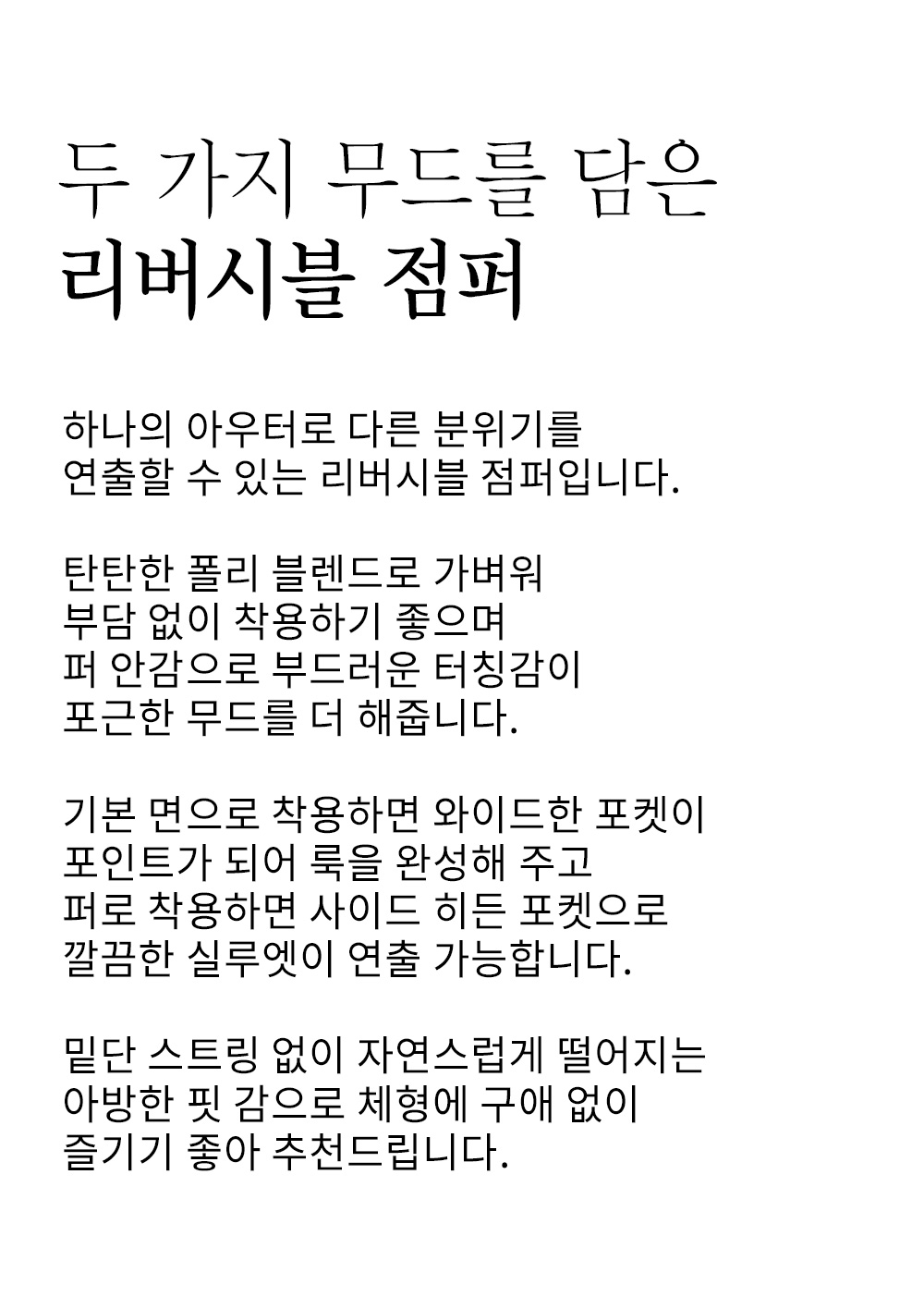 두 가지 무드를 담은
리버시블 점퍼

하나의 아우터로 다른 분위기를
연출할 수 있는 리버시블 점퍼입니다.

탄탄한 폴리 블렌드로 가벼워
부담 없이 착용하기 좋으며
퍼 안감으로 부드러운 터칭감이
포근한 무드를 더 해줍니다.

기본 면으로 착용하면 와이드한 포켓이
포인트가 되어 룩을 완성해 주고
퍼로 착용하면 사이드 히든 포켓으로
깔끔한 실루엣이 연출 가능합니다.

밑단 스트링 없이 자연스럽게 떨어지는
아방한 핏 감으로 체형에 구애 없이
즐기기 좋아 추천드립니다.